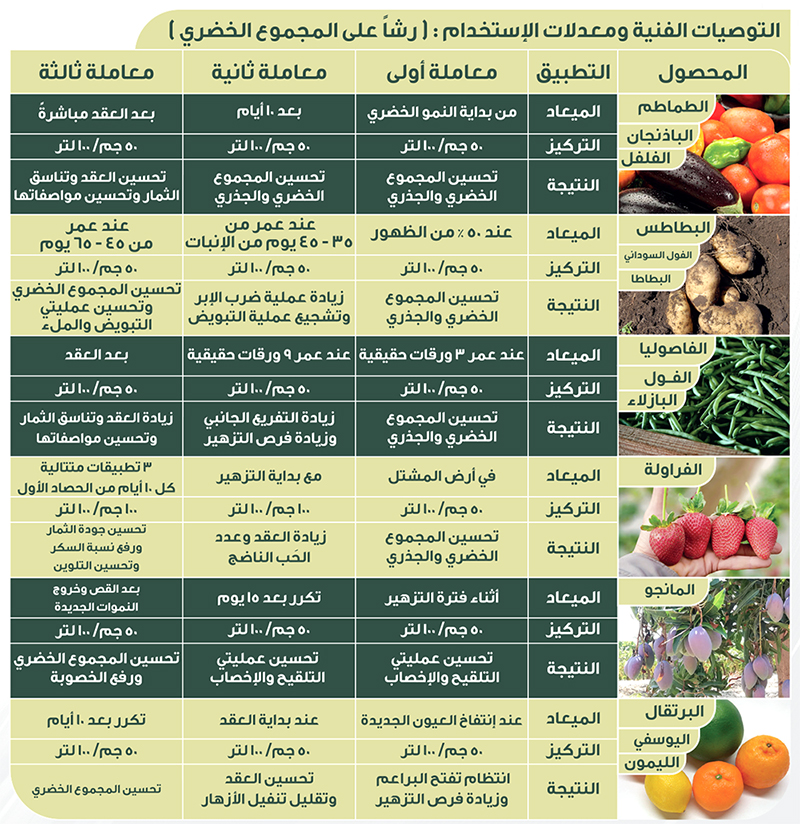 التوصيات الفنية ومعدلات الإستخدام : ( رشاً على المجموع الخضري )

| المحصول | التطبيق | معاملة أولى | معاملة ثانية | معاملة ثالثة |
|---|---|---|---|---|
| الطماطم الباذنجان الفلفل | الميعاد | من بداية النمو الخضري | بعد ١٠ أيام | بعد العقد مباشرةً |
| | التركيز | ٥٠ جم/ ١٠٠ لتر | ٥٠ جم/ ١٠٠ لتر | ٥٠ جم/ ١٠٠ لتر |
| | النتيجة | تحسين المجموع الخضري والجذري | تحسين المجموع الخضري والجذري | تحسين العقد وتناسق الثمار وتحسين مواصفاتها |
| البطاطس الفول السوداني البطاطا | الميعاد | عند ٥٠ ٪ من الظهور | عند عمر من ٣٥ - ٤٥ يوم من الإنبات | عند عمر من ٤٥ - ٦٥ يوم |
| | التركيز | ٥٠ جم/ ١٠٠ لتر | ٥٠ جم/ ١٠٠ لتر | ٥٠ جم/ ١٠٠ لتر |
| | النتيجة | تحسين المجموع الخضري والجذري | زيادة عملية ضرب الإبر وتشجيع عملية التبويض | تحسين المجموع الخضري وتحسين عمليتي التبويض والملء |
| الفاصوليا الفول البازلاء | الميعاد | عند عمر ٣ ورقات حقيقية | عند عمر ٩ ورقات حقيقية | بعد العقد |
| | التركيز | ٥٠ جم/ ١٠٠ لتر | ٥٠ جم/ ١٠٠ لتر | ٥٠ جم/ ١٠٠ لتر |
| | النتيجة | تحسين المجموع الخضري والجذري | زيادة التفريع الجانبي وزيادة فرص التزهير | زيادة العقد وتناسق الثمار وتحسين مواصفاتها |
| الفراولة | الميعاد | في أرض المشتل | مع بداية التزهير | ٣ تطبيقات متتالية كل ١٠ أيام من الحصاد الأول |
| | التركيز | ٥٠ جم/ ١٠٠ لتر | ١٠٠ جم/ ١٠٠ لتر | ١٠٠ جم/ ١٠٠ لتر |
| | النتيجة | تحسين المجموع الخضري والجذري | زيادة العقد وعدد الحَب الناضج | تحسين جودة الثمار ورفع نسبة السكر وتحسين التلوين |
| المانجو | الميعاد | أثناء فترة التزهير | تكرر بعد ١٥ يوم | بعد القص وخروج النموات الجديدة |
| | التركيز | ٥٠ جم/ ١٠٠ لتر | ٥٠ جم/ ١٠٠ لتر | ٥٠ جم/ ١٠٠ لتر |
| | النتيجة | تحسين عمليتي التلقيح والإخصاب | تحسين عمليتي التلقيح والإخصاب | تحسين المجموع الخضري ورفع الخصوبة |
| البرتقال اليوسفي الليمون | الميعاد | عند إنتفاخ العيون الجديدة | عند بداية العقد | تكرر بعد ١٠ أيام |
| | التركيز | ٥٠ جم/ ١٠٠ لتر | ٥٠ جم/ ١٠٠ لتر | ٥٠ جم/ ١٠٠ لتر |
| | النتيجة | انتظام تفتح البراعم وزيادة فرص التزهير | تحسين العقد وتقليل تنفيل الأزهار | تحسين المجموع الخضري |